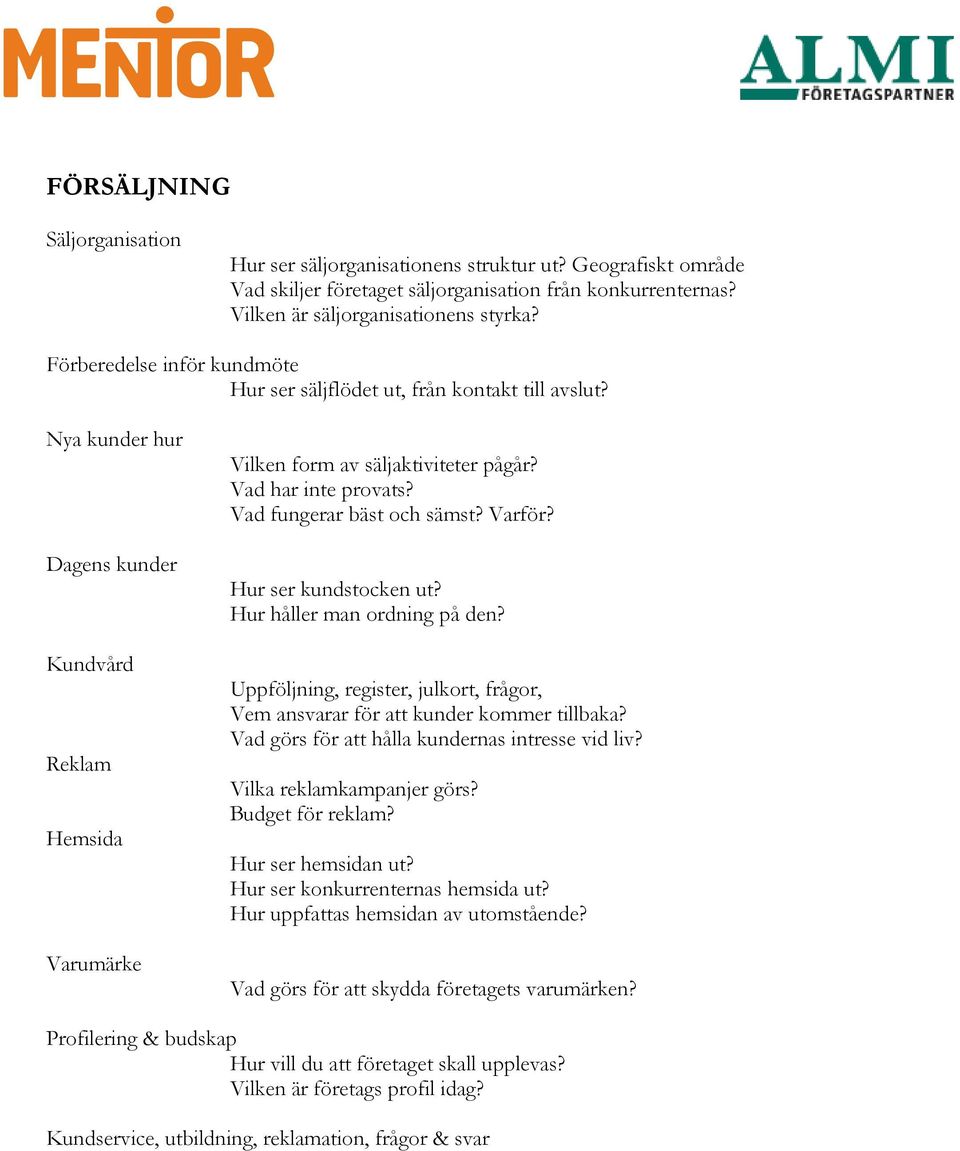 MENTOR

ALMI
FÖRETAGSPARTNER

FÖRSÄLJNING

Säljorganisation

Hur ser säljorganisationens struktur ut? Geografiskt område
Vad skiljer företaget säljorganisation från konkurrenternas?
Vilken är säljorganisationens styrka?

Förberedelse inför kundmöte
Hur ser säljflödet ut, från kontakt till avslut?

Nya kunder hur

Vilken form av säljaktiviteter pågår?
Vad har inte provats?
Vad fungerar bäst och sämst? Varför?

Dagens kunder

Hur ser kundstocken ut?
Hur håller man ordning på den?

Kundvård

Uppföljning, register, julkort, frågor,
Vem ansvarar för att kunder kommer tillbaka?
Vad görs för att hålla kundernas intresse vid liv?

Reklam

Vilka reklamkampanjer görs?
Budget för reklam?

Hemsida

Hur ser hemsidan ut?
Hur ser konkurrenternas hemsida ut?
Hur uppfattas hemsidan av utomstående?

Varumärke

Vad görs för att skydda företagets varumärken?

Profilering & budskap
Hur vill du att företaget skall upplevas?
Vilken är företags profil idag?

Kundservice, utbildning, reklamation, frågor & svar